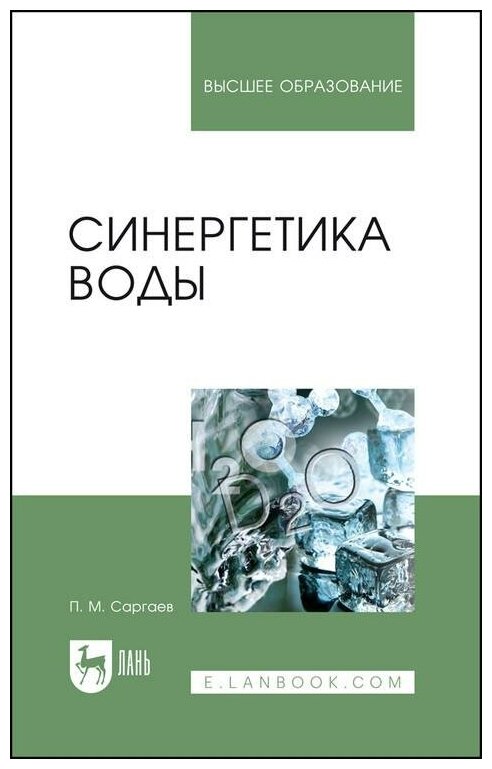 ВЫСШЕЕ ОБРАЗОВАНИЕ

СИНЕРГЕТИКА ВОДЫ

$H_2O$
$D_2O$

П. М. Саргаев

ЛАНЬ

E.LANBOOK.COM